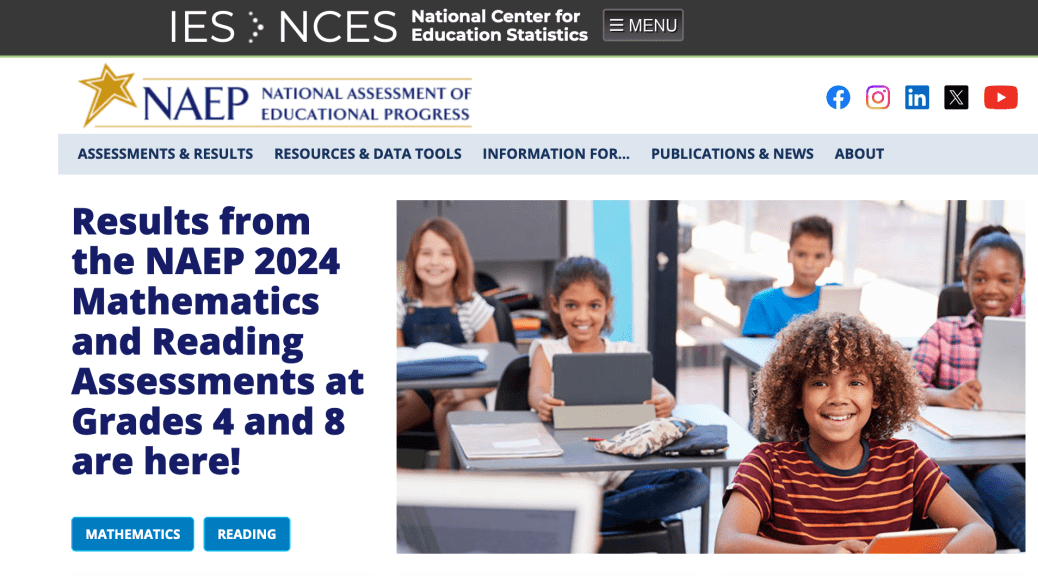 IES NCES National Center for Education Statistics

☰ MENU

NAEP NATIONAL ASSESSMENT OF EDUCATIONAL PROGRESS

ASSESSMENTS & RESULTS RESOURCES & DATA TOOLS INFORMATION FOR... PUBLICATIONS & NEWS ABOUT

Results from the NAEP 2024 Mathematics and Reading Assessments at Grades 4 and 8 are here!

MATHEMATICS READING